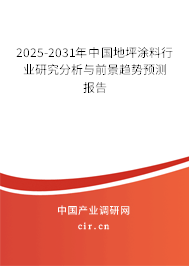 2025-2031年中国地坪涂料行业研究分析与前景趋势预测报告

中国产业调研网
cir.cn